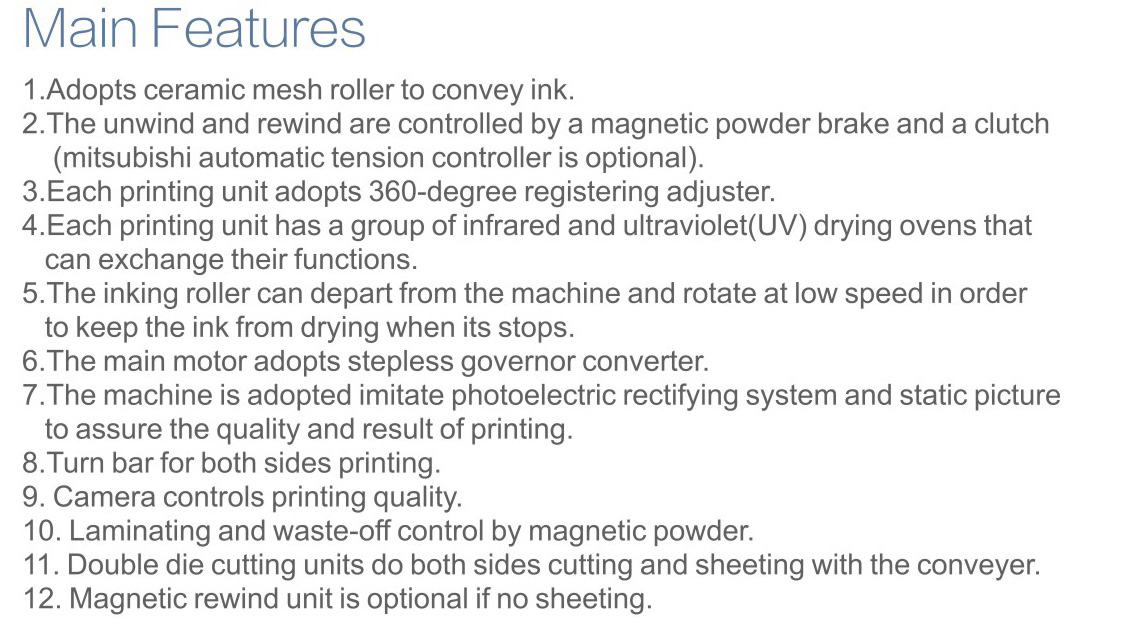 Main Features

1.Adopts ceramic mesh roller to convey ink.
2.The unwind and rewind are controlled by a magnetic powder brake and a clutch (mitsubishi automatic tension controller is optional).
3.Each printing unit adopts 360-degree registering adjuster.
4.Each printing unit has a group of infrared and ultraviolet(UV) drying ovens that can exchange their functions.
5.The inking roller can depart from the machine and rotate at low speed in order to keep the ink from drying when its stops.
6.The main motor adopts stepless governor converter.
7.The machine is adopted imitate photoelectric rectifying system and static picture to assure the quality and result of printing.
8.Turn bar for both sides printing.
9. Camera controls printing quality.
10. Laminating and waste-off control by magnetic powder.
11. Double die cutting units do both sides cutting and sheeting with the conveyer.
12. Magnetic rewind unit is optional if no sheeting.